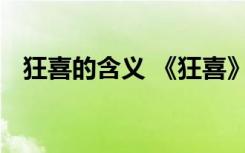 狂喜的含义 《狂喜》